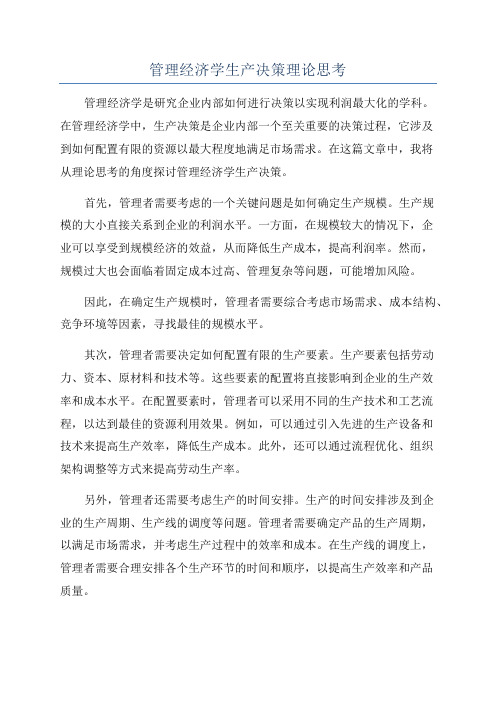 管理经济学生产决策理论思考

管理经济学是研究企业内部如何进行决策以实现利润最大化的学科。在管理经济学中，生产决策是企业内部一个至关重要的决策过程，它涉及到如何配置有限的资源以最大程度地满足市场需求。在这篇文章中，我将从理论思考的角度探讨管理经济学生产决策。

首先，管理者需要考虑的一个关键问题是如何确定生产规模。生产规模的大小直接关系到企业的利润水平。一方面，在规模较大的情况下，企业可以享受到规模经济的效益，从而降低生产成本，提高利润率。然而，规模过大也会面临着固定成本过高、管理复杂等问题，可能增加风险。

因此，在确定生产规模时，管理者需要综合考虑市场需求、成本结构、竞争环境等因素，寻找最佳的规模水平。

其次，管理者需要决定如何配置有限的生产要素。生产要素包括劳动力、资本、原材料和技术等。这些要素的配置将直接影响到企业的生产效率和成本水平。在配置要素时，管理者可以采用不同的生产技术和工艺流程，以达到最佳的资源利用效果。例如，可以通过引入先进的生产设备和技术来提高生产效率，降低生产成本。此外，还可以通过流程优化、组织架构调整等方式来提高劳动生产率。

另外，管理者还需要考虑生产的时间安排。生产的时间安排涉及到企业的生产周期、生产线的调度等问题。管理者需要确定产品的生产周期，以满足市场需求，并考虑生产过程中的效率和成本。在生产线的调度上，管理者需要合理安排各个生产环节的时间和顺序，以提高生产效率和产品质量。